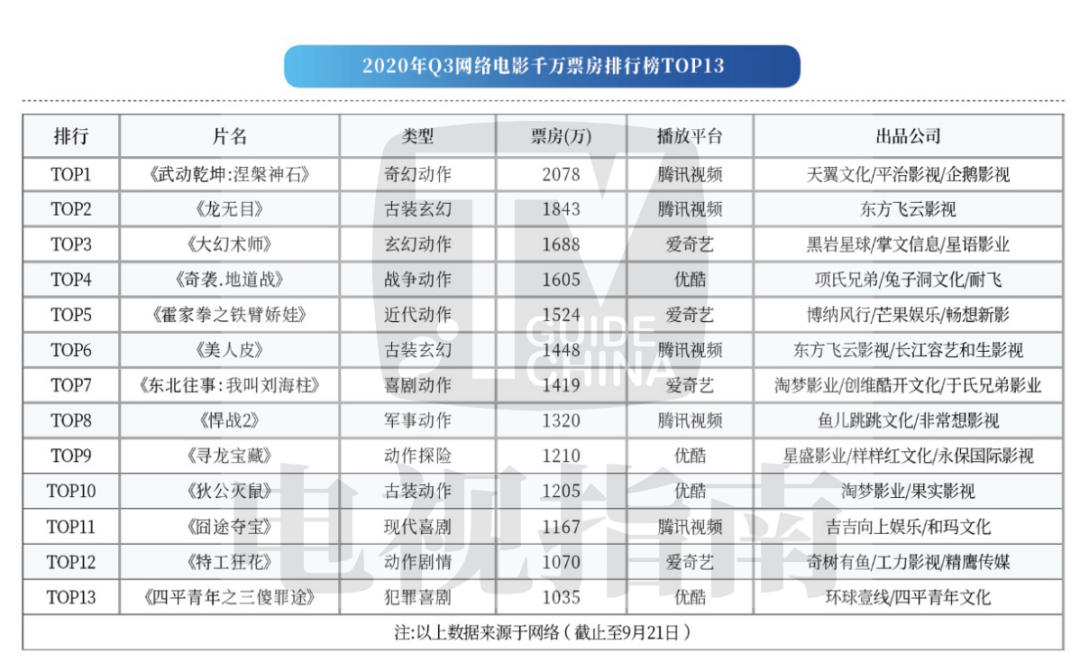 2020年Q3网络电影千万票房排行榜TOP13

| 排行 | 片名 | 类型 | 票房(万) | 播放平台 | 出品公司 |
|---|---|---|---|---|---|
| TOP1 | 《武动乾坤:涅槃神石》 | 奇幻动作 | 2078 | 腾讯视频 | 天翼文化/平治影视/企鹅影视 |
| TOP2 | 《龙无目》 | 古装玄幻 | 1843 | 腾讯视频 | 东方飞云影视 |
| TOP3 | 《大幻术师》 | 玄幻动作 | 1688 | 爱奇艺 | 黑岩星球/掌文信息/星语影业 |
| TOP4 | 《奇袭.地道战》 | 战争动作 | 1605 | 优酷 | 项氏兄弟/兔子洞文化/耐飞 |
| TOP5 | 《霍家拳之铁臂娇娃》 | 近代动作 | 1524 | 爱奇艺 | 博纳风行/芒果娱乐/畅想新影 |
| TOP6 | 《美人皮》 | 古装玄幻 | 1448 | 腾讯视频 | 东方飞云影视/长江容艺和生影视 |
| TOP7 | 《东北往事：我叫刘海柱》 | 喜剧动作 | 1419 | 爱奇艺 | 淘梦影业/创维酷开文化/于氏兄弟影业 |
| TOP8 | 《悍战2》 | 军事动作 | 1320 | 腾讯视频 | 鱼儿跳跳文化/非常想影视 |
| TOP9 | 《寻龙宝藏》 | 动作探险 | 1210 | 优酷 | 星盛影业/样样红文化/永保国际影视 |
| TOP10 | 《狄公灭鼠》 | 古装动作 | 1205 | 优酷 | 淘梦影业/果实影视 |
| TOP11 | 《囧途夺宝》 | 现代喜剧 | 1167 | 腾讯视频 | 吉吉向上娱乐/和玛文化 |
| TOP12 | 《特工狂花》 | 动作剧情 | 1070 | 爱奇艺 | 奇树有鱼/工力影视/精鹰传媒 |
| TOP13 | 《四平青年之三傻罪途》 | 犯罪喜剧 | 1035 | 优酷 | 环球壹线/四平青年文化 |

注:以上数据来源于网络（截止至9月21日）

GUIDE CHINA
电视指南